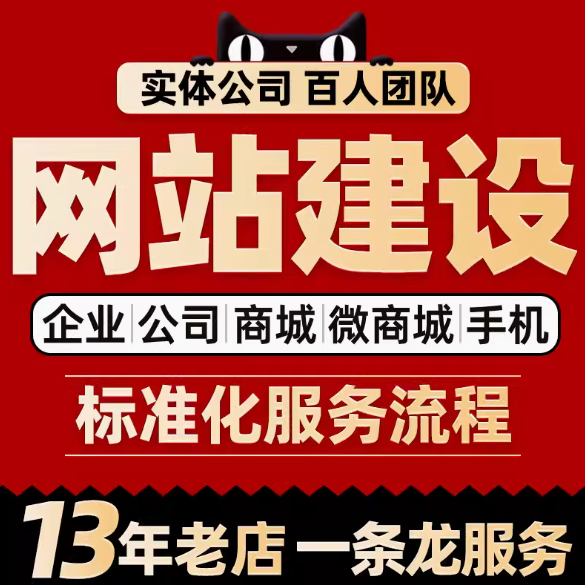 实体公司 百人团队

网站建设

企业|公司|商城|微商城|手机

标准化服务流程

13年老店 一条龙服务